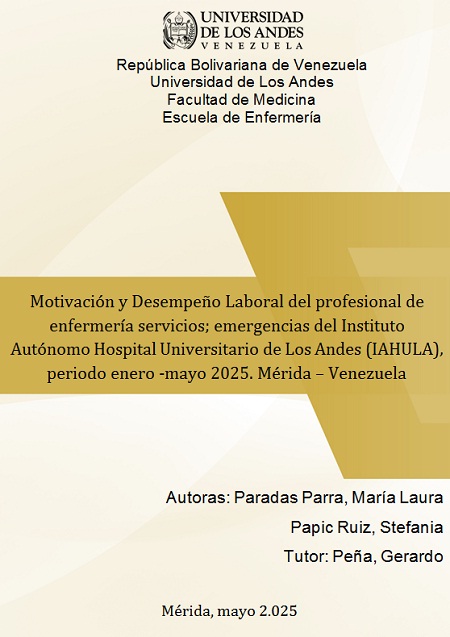 UNIVERSIDAD
DE LOS ANDES
VENEZUELA

República Bolivariana de Venezuela
Universidad de Los Andes
Facultad de Medicina
Escuela de Enfermería

Motivación y Desempeño Laboral del profesional de enfermería servicios; emergencias del Instituto Autónomo Hospital Universitario de Los Andes (IAHULA), periodo enero -mayo 2025. Mérida – Venezuela

Autoras: Paradas Parra, María Laura
Papic Ruiz, Stefania
Tutor: Peña, Gerardo

Mérida, mayo 2.025